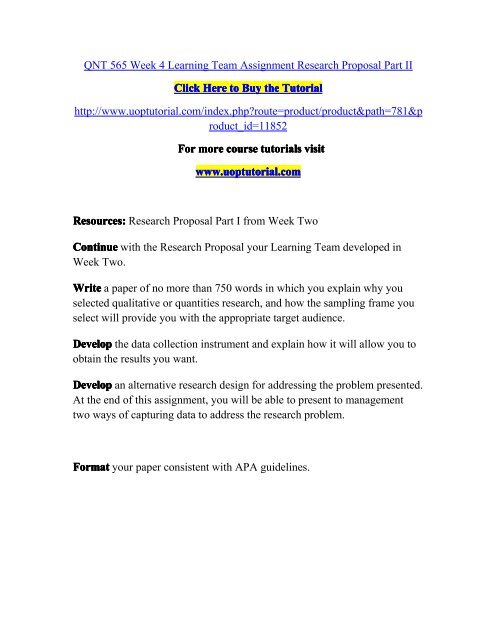 QNT 565 Week 4 Learning Team Assignment Research Proposal Part II

Click Here to Buy the Tutorial

http://www.uoptutorial.com/index.php?route=product/product&path=781&product_id=11852

For more course tutorials visit

www.uoptutorial.com

Resources: Research Proposal Part I from Week Two

Continue with the Research Proposal your Learning Team developed in Week Two.

Write a paper of no more than 750 words in which you explain why you selected qualitative or quantities research, and how the sampling frame you select will provide you with the appropriate target audience.

Develop the data collection instrument and explain how it will allow you to obtain the results you want.

Develop an alternative research design for addressing the problem presented. At the end of this assignment, you will be able to present to management two ways of capturing data to address the research problem.

Format your paper consistent with APA guidelines.